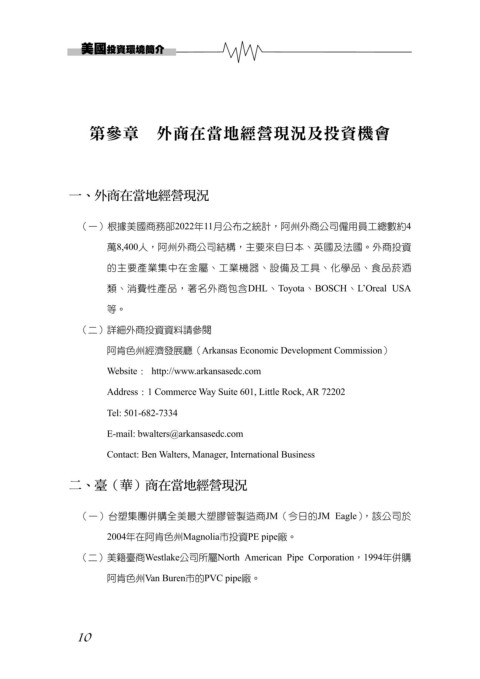 美國投資環境簡介

第參章　外商在當地經營現況及投資機會

一、外商在當地經營現況

（一）根據美國商務部2022年11月公布之統計，阿州外商公司僱用員工總數約4萬8,400人，阿州外商公司結構，主要來自日本、英國及法國。外商投資的主要產業集中在金屬、工業機器、設備及工具、化學品、食品菸酒類、消費性產品，著名外商包含DHL、Toyota、BOSCH、L'Oreal USA等。

（二）詳細外商投資資料請參閱

阿肯色州經濟發展廳（Arkansas Economic Development Commission）

Website： http://www.arkansasedc.com

Address：1 Commerce Way Suite 601, Little Rock, AR 72202

Tel: 501-682-7334

E-mail: bwalters@arkansasedc.com

Contact: Ben Walters, Manager, International Business

二、臺（華）商在當地經營現況

（一）台塑集團併購全美最大塑膠管製造商JM（今日的JM Eagle），該公司於2004年在阿肯色州Magnolia市投資PE pipe廠。

（二）美籍臺商Westlake公司所屬North American Pipe Corporation，1994年併購阿肯色州Van Buren市的PVC pipe廠。

10